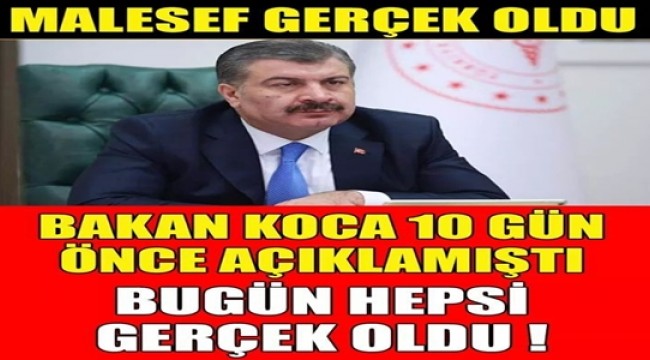 MALESEF GERÇEK OLDU

BAKAN KOCA 10 GÜN ÖNCE AÇIKLAMIŞTI

BUGÜN HEPSİ GERÇEK OLDU !